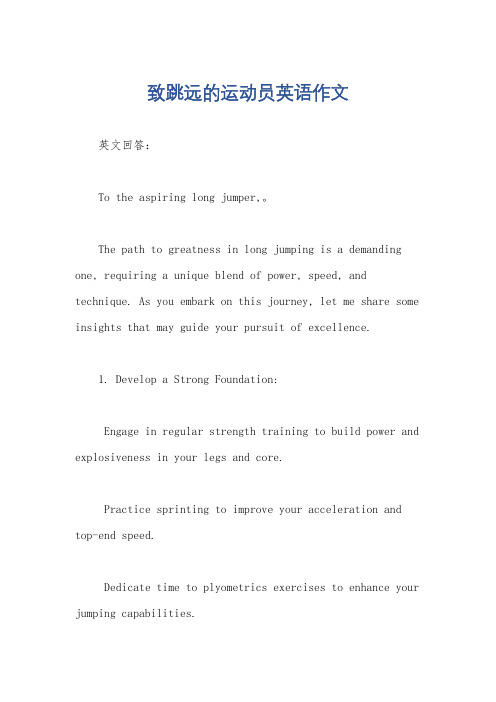 致跳远的运动员英语作文

英文回答：

To the aspiring long jumper,。

The path to greatness in long jumping is a demanding one, requiring a unique blend of power, speed, and technique. As you embark on this journey, let me share some insights that may guide your pursuit of excellence.

1. Develop a Strong Foundation:

Engage in regular strength training to build power and explosiveness in your legs and core.

Practice sprinting to improve your acceleration and top-end speed.

Dedicate time to plyometrics exercises to enhance your jumping capabilities.